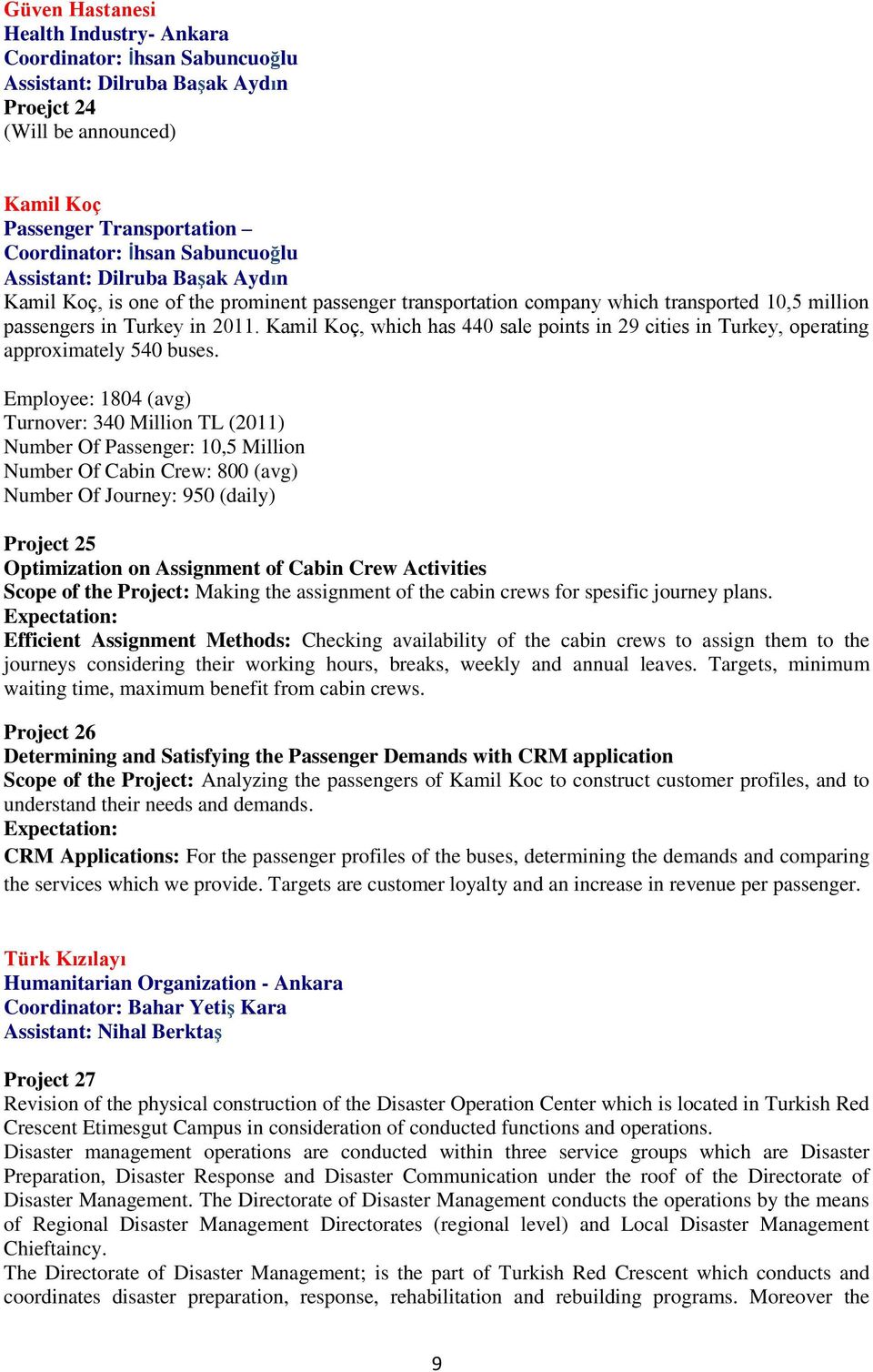 Güven Hastanesi
Health Industry- Ankara
Coordinator: İhsan Sabuncuoğlu
Assistant: Dilruba Başak Aydın
Proejct 24
(Will be announced)

Kamil Koç
Passenger Transportation –
Coordinator: İhsan Sabuncuoğlu
Assistant: Dilruba Başak Aydın
Kamil Koç, is one of the prominent passenger transportation company which transported 10,5 million passengers in Turkey in 2011. Kamil Koç, which has 440 sale points in 29 cities in Turkey, operating approximately 540 buses.

Employee: 1804 (avg)
Turnover: 340 Million TL (2011)
Number Of Passenger: 10,5 Million
Number Of Cabin Crew: 800 (avg)
Number Of Journey: 950 (daily)

Project 25
Optimization on Assignment of Cabin Crew Activities
Scope of the Project: Making the assignment of the cabin crews for spesific journey plans.
Expectation:
Efficient Assignment Methods: Checking availability of the cabin crews to assign them to the journeys considering their working hours, breaks, weekly and annual leaves. Targets, minimum waiting time, maximum benefit from cabin crews.

Project 26
Determining and Satisfying the Passenger Demands with CRM application
Scope of the Project: Analyzing the passengers of Kamil Koc to construct customer profiles, and to understand their needs and demands.
Expectation:
CRM Applications: For the passenger profiles of the buses, determining the demands and comparing the services which we provide. Targets are customer loyalty and an increase in revenue per passenger.

Türk Kızılayı
Humanitarian Organization - Ankara
Coordinator: Bahar Yetiş Kara
Assistant: Nihal Berktaş

Project 27
Revision of the physical construction of the Disaster Operation Center which is located in Turkish Red Crescent Etimesgut Campus in consideration of conducted functions and operations.
Disaster management operations are conducted within three service groups which are Disaster Preparation, Disaster Response and Disaster Communication under the roof of the Directorate of Disaster Management. The Directorate of Disaster Management conducts the operations by the means of Regional Disaster Management Directorates (regional level) and Local Disaster Management Chieftaincy.
The Directorate of Disaster Management; is the part of Turkish Red Crescent which conducts and coordinates disaster preparation, response, rehabilitation and rebuilding programs. Moreover the

9